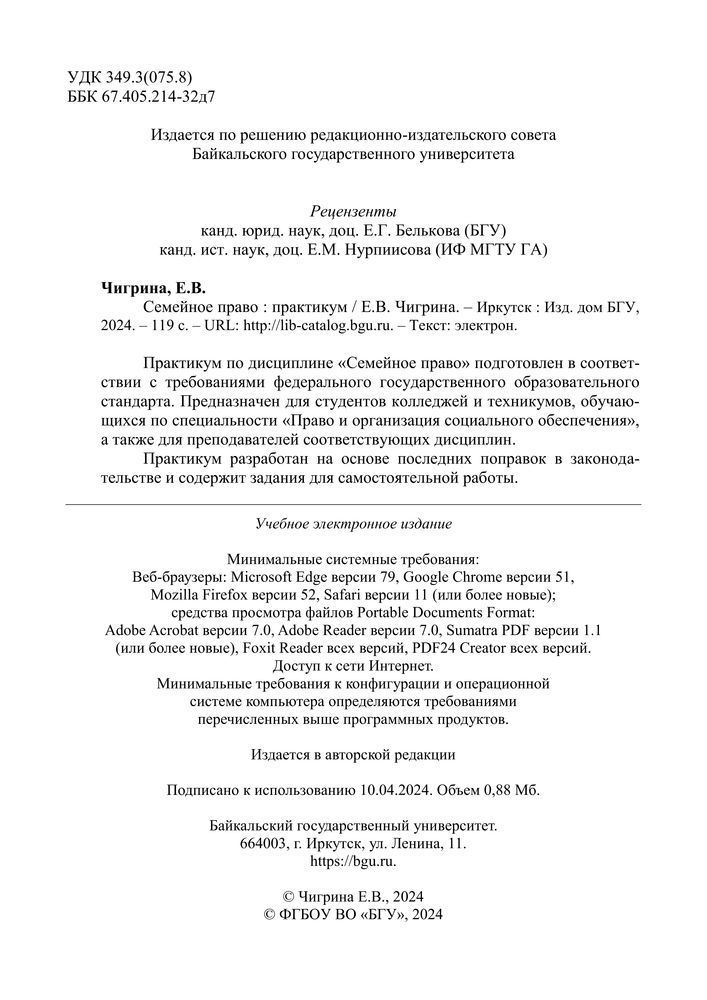 УДК 349.3(075.8)
ББК 67.405.214-32д7

Издается по решению редакционно-издательского совета
Байкальского государственного университета

Рецензенты
канд. юрид. наук, доц. Е.Г. Белькова (БГУ)
канд. ист. наук, доц. Е.М. Нурпиисова (ИФ МГТУ ГА)

Чигрина, Е.В.
Семейное право : практикум / Е.В. Чигрина. – Иркутск : Изд. дом БГУ, 2024. – 119 с. – URL: http://lib-catalog.bgu.ru. – Текст: электрон.

Практикум по дисциплине «Семейное право» подготовлен в соответствии с требованиями федерального государственного образовательного стандарта. Предназначен для студентов колледжей и техникумов, обучающихся по специальности «Право и организация социального обеспечения», а также для преподавателей соответствующих дисциплин.

Практикум разработан на основе последних поправок в законодательстве и содержит задания для самостоятельной работы.

Учебное электронное издание

Минимальные системные требования:
Веб-браузеры: Microsoft Edge версии 79, Google Chrome версии 51, Mozilla Firefox версии 52, Safari версии 11 (или более новые);
средства просмотра файлов Portable Documents Format:
Adobe Acrobat версии 7.0, Adobe Reader версии 7.0, Sumatra PDF версии 1.1 (или более новые), Foxit Reader всех версий, PDF24 Creator всех версий.
Доступ к сети Интернет.
Минимальные требования к конфигурации и операционной системе компьютера определяются требованиями перечисленных выше программных продуктов.

Издается в авторской редакции

Подписано к использованию 10.04.2024. Объем 0,88 Мб.

Байкальский государственный университет.
664003, г. Иркутск, ул. Ленина, 11.
https://bgu.ru.

© Чигрина Е.В., 2024
© ФГБОУ ВО «БГУ», 2024